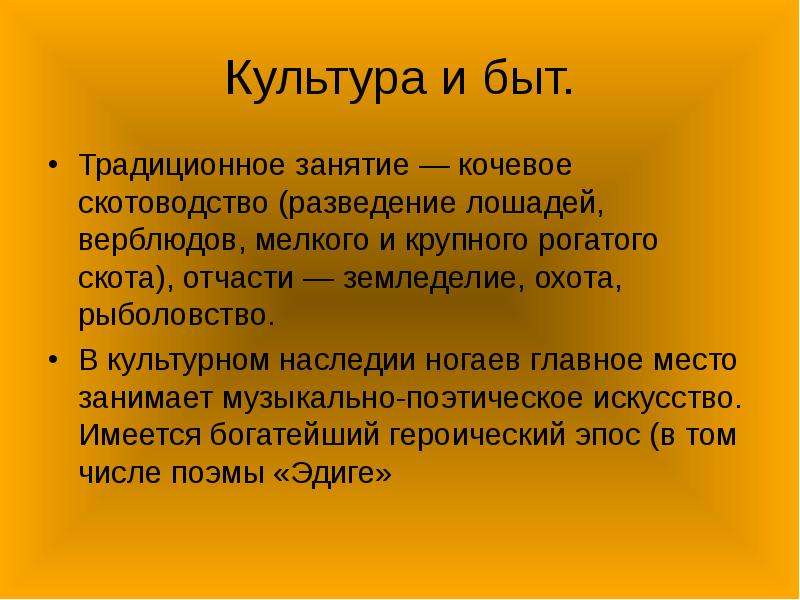 Культура и быт.

• Традиционное занятие — кочевое скотоводство (разведение лошадей, верблюдов, мелкого и крупного рогатого скота), отчасти — земледелие, охота, рыболовство.

• В культурном наследии ногаев главное место занимает музыкально-поэтическое искусство. Имеется богатейший героический эпос (в том числе поэмы «Эдиге»